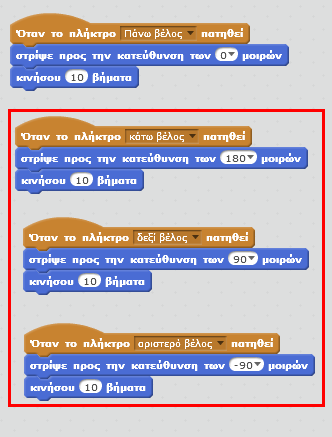 Όταν το πλήκτρο Πάνω βέλος πατηθεί
στρίψε προς την κατεύθυνση των 0 μοιρών
κινήσου 10 βήματα

Όταν το πλήκτρο κάτω βέλος πατηθεί
στρίψε προς την κατεύθυνση των 180 μοιρών
κινήσου 10 βήματα

Όταν το πλήκτρο δεξί βέλος πατηθεί
στρίψε προς την κατεύθυνση των 90 μοιρών
κινήσου 10 βήματα

Όταν το πλήκτρο αριστερό βέλος πατηθεί
στρίψε προς την κατεύθυνση των -90 μοιρών
κινήσου 10 βήματα